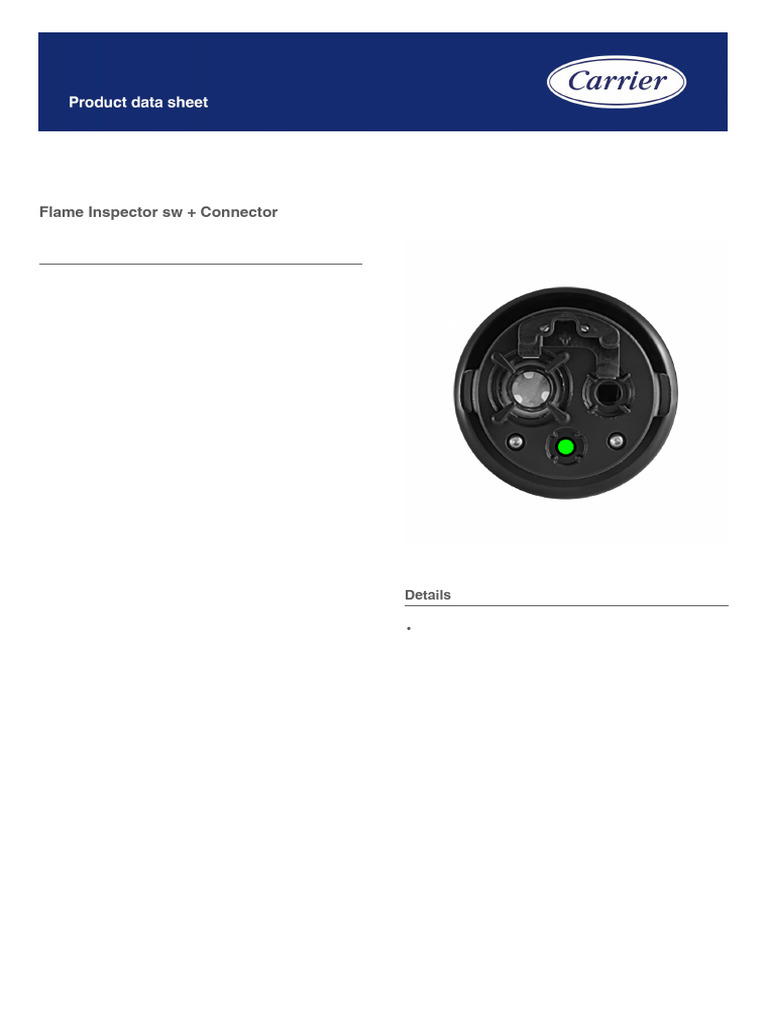 Product data sheet

Carrier

Flame Inspector sw + Connector

Details

•